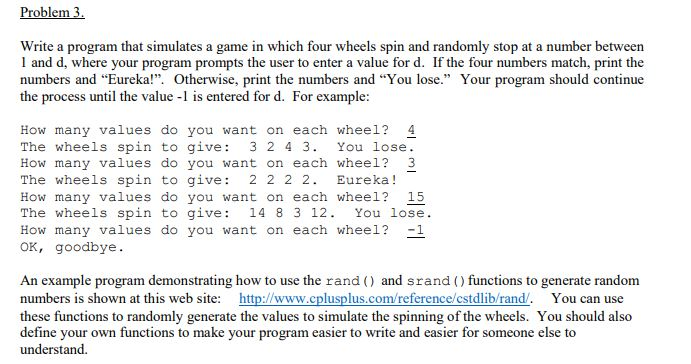 Problem 3.

Write a program that simulates a game in which four wheels spin and randomly stop at a number between 1 and d, where your program prompts the user to enter a value for d. If the four numbers match, print the numbers and “Eureka!”. Otherwise, print the numbers and “You lose.” Your program should continue the process until the value -1 is entered for d. For example:

How many values do you want on each wheel? 4
The wheels spin to give: 3 2 4 3. You lose.
How many values do you want on each wheel? 3
The wheels spin to give: 2 2 2 2. Eureka!
How many values do you want on each wheel? 15
The wheels spin to give: 14 8 3 12. You lose.
How many values do you want on each wheel? -1
OK, goodbye.

An example program demonstrating how to use the rand() and srand() functions to generate random numbers is shown at this web site: http://www.cplusplus.com/reference/cstdlib/rand/. You can use these functions to randomly generate the values to simulate the spinning of the wheels. You should also define your own functions to make your program easier to write and easier for someone else to understand.